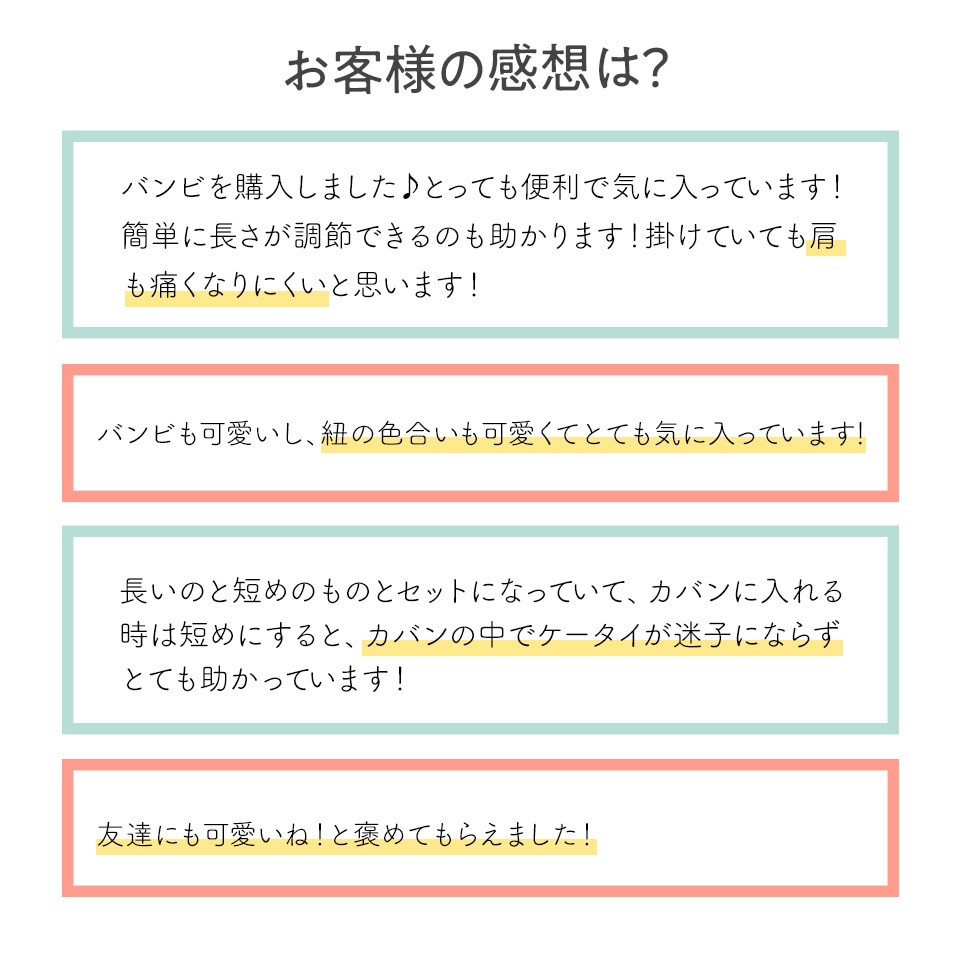 お客様の感想は?

バンビを購入しました♪とっても便利で気に入っています！簡単に長さが調節できるのも助かります！掛けていても肩も痛くなりにくいと思います！

バンビも可愛いし、紐の色合いも可愛くてとても気に入っています!

長いのと短めのものとセットになっていて、カバンに入れる時は短めにすると、カバンの中でケータイが迷子にならずとても助かっています！

友達にも可愛いね！と褒めてもらえました！